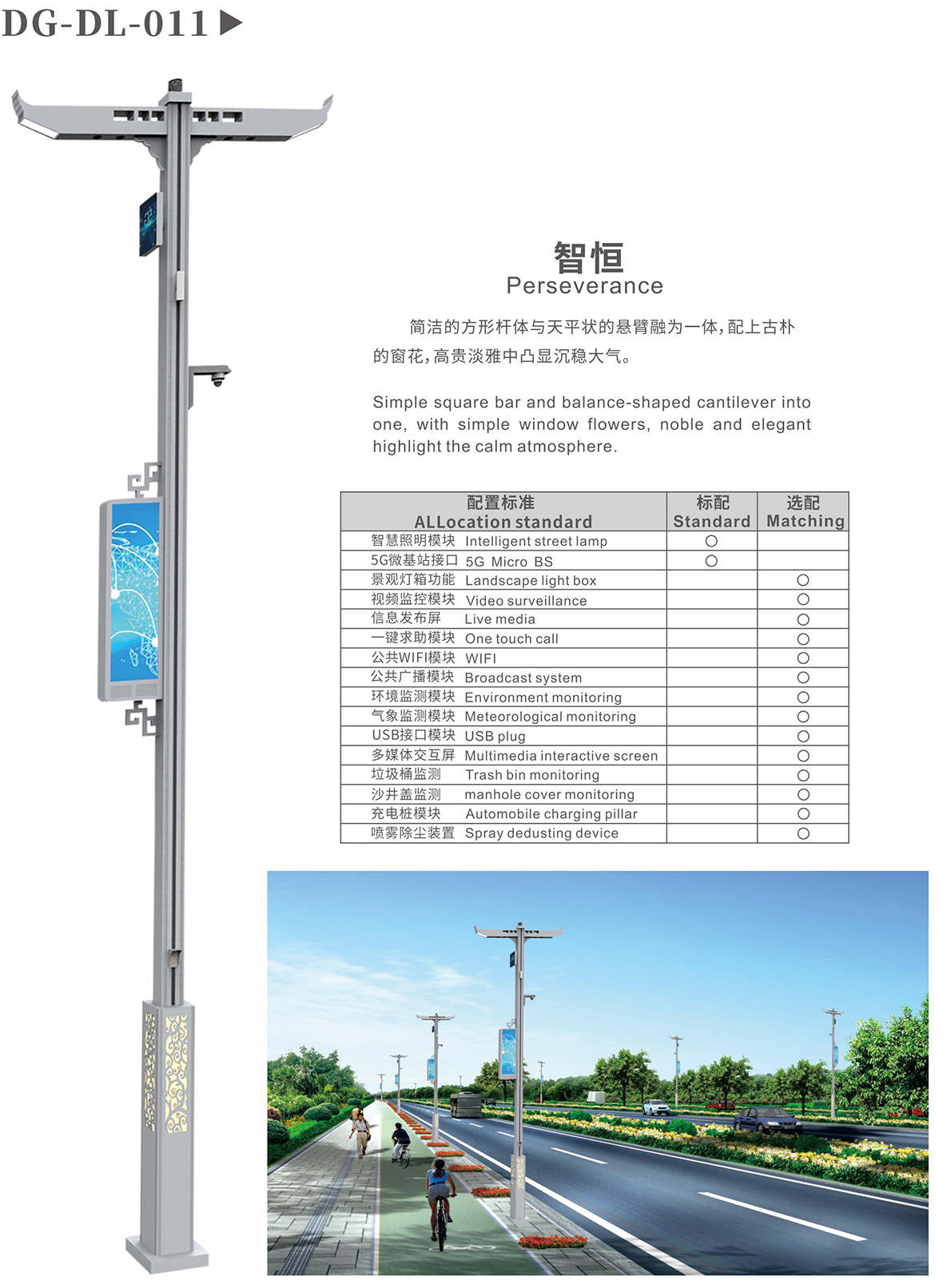 DG-DL-011 ▶

智恒
Perseverance

简洁的方形杆体与天平状的悬臂融为一体，配上古朴的窗花，高贵淡雅中凸显沉稳大气。

Simple square bar and balance-shaped cantilever into one, with simple window flowers, noble and elegant highlight the calm atmosphere.

| 配置标准 ALLocation standard | 标配 Standard | 选配 Matching |
|---|---|---|
| 智慧照明模块 Intelligent street lamp | ○ | |
| 5G微基站接口 5G Micro BS | ○ | |
| 景观灯箱功能 Landscape light box | | ○ |
| 视频监控模块 Video surveillance | | ○ |
| 信息发布屏 Live media | | ○ |
| 一键求助模块 One touch call | | ○ |
| 公共WIFI模块 WIFI | | ○ |
| 公共广播模块 Broadcast system | | ○ |
| 环境监测模块 Environment monitoring | | ○ |
| 气象监测模块 Meteorological monitoring | | ○ |
| USB接口模块 USB plug | | ○ |
| 多媒体交互屏 Multimedia interactive screen | | ○ |
| 垃圾桶监测 Trash bin monitoring | | ○ |
| 沙井盖监测 manhole cover monitoring | | ○ |
| 充电桩模块 Automobile charging pillar | | ○ |
| 喷雾除尘装置 Spray dedusting device | | ○ |